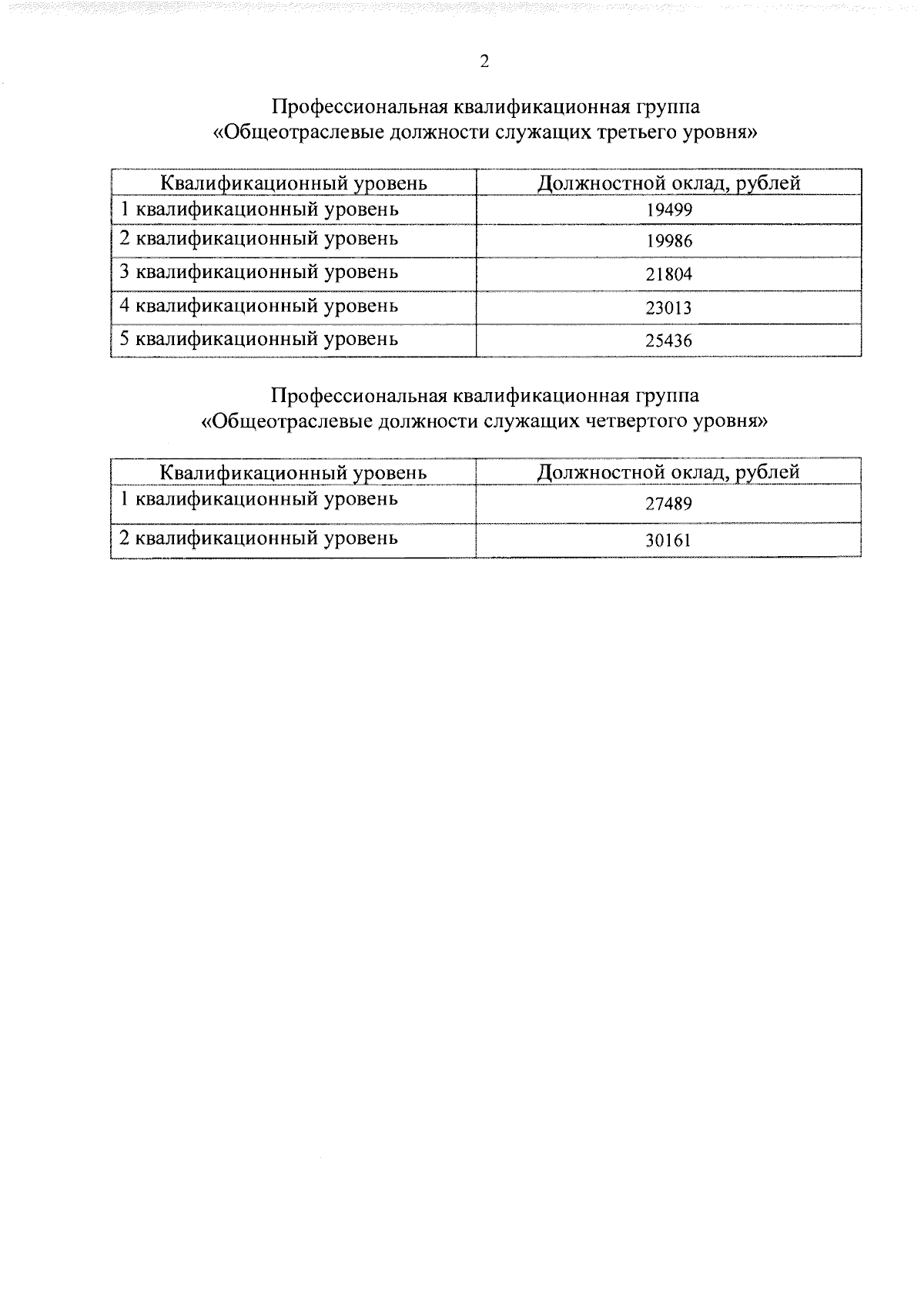 2

Профессиональная квалификационная группа
«Общеотраслевые должности служащих третьего уровня»

| Квалификационный уровень | Должностной оклад, рублей |
|---|---|
| 1 квалификационный уровень | 19499 |
| 2 квалификационный уровень | 19986 |
| 3 квалификационный уровень | 21804 |
| 4 квалификационный уровень | 23013 |
| 5 квалификационный уровень | 25436 |

Профессиональная квалификационная группа
«Общеотраслевые должности служащих четвертого уровня»

| Квалификационный уровень | Должностной оклад, рублей |
|---|---|
| 1 квалификационный уровень | 27489 |
| 2 квалификационный уровень | 30161 |